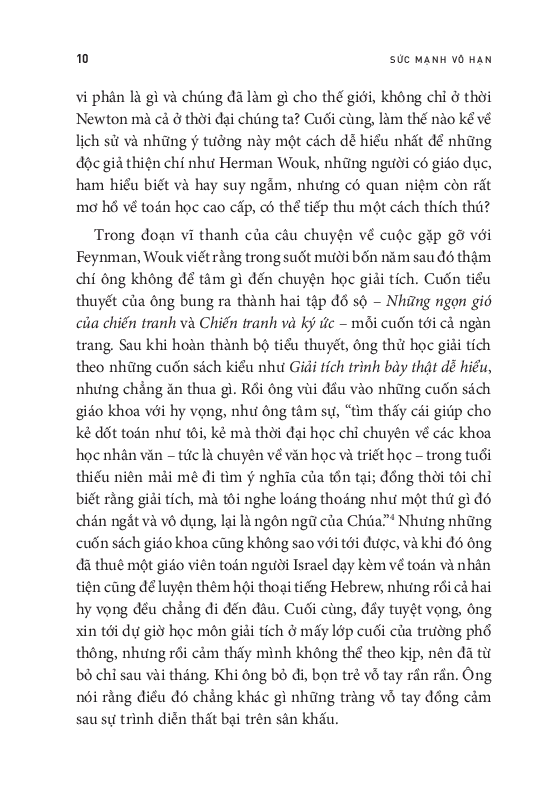 10 SỨC MẠNH VÔ HẠN

vi phân là gì và chúng đã làm gì cho thế giới, không chỉ ở thời Newton mà cả ở thời đại chúng ta? Cuối cùng, làm thế nào kể về lịch sử và những ý tưởng này một cách dễ hiểu nhất để những độc giả thiện chí như Herman Wouk, những người có giáo dục, ham hiểu biết và hay suy ngẫm, nhưng có quan niệm còn rất mơ hồ về toán học cao cấp, có thể tiếp thu một cách thích thú?

Trong đoạn vĩ thanh của câu chuyện về cuộc gặp gỡ với Feynman, Wouk viết rằng trong suốt mười bốn năm sau đó thậm chí ông không để tâm gì đến chuyện học giải tích. Cuốn tiểu thuyết của ông bung ra thành hai tập đồ sộ – Những ngọn gió của chiến tranh và Chiến tranh và ký ức – mỗi cuốn tới cả ngàn trang. Sau khi hoàn thành bộ tiểu thuyết, ông thử học giải tích theo những cuốn sách kiểu như Giải tích trình bày thật dễ hiểu, nhưng chẳng ăn thua gì. Rồi ông vùi đầu vào những cuốn sách giáo khoa với hy vọng, như ông tâm sự, "tìm thấy cái giúp cho kẻ dốt toán như tôi, kẻ mà thời đại học chỉ chuyên về các khoa học nhân văn – tức là chuyên về văn học và triết học – trong tuổi thiếu niên mải mê đi tìm ý nghĩa của tồn tại; đồng thời tôi chỉ biết rằng giải tích, mà tôi nghe loáng thoáng như một thứ gì đó chán ngắt và vô dụng, lại là ngôn ngữ của Chúa."$^4$ Nhưng những cuốn sách giáo khoa cũng không sao với tới được, và khi đó ông đã thuê một giáo viên toán người Israel dạy kèm về toán và nhân tiện cũng để luyện thêm hội thoại tiếng Hebrew, nhưng rồi cả hai hy vọng đều chẳng đi đến đâu. Cuối cùng, đầy tuyệt vọng, ông xin tới dự giờ học môn giải tích ở mấy lớp cuối của trường phổ thông, nhưng rồi cảm thấy mình không thể theo kịp, nên đã từ bỏ chỉ sau vài tháng. Khi ông bỏ đi, bọn trẻ vỗ tay rần rần. Ông nói rằng điều đó chẳng khác gì những tràng vỗ tay đồng cảm sau sự trình diễn thất bại trên sân khấu.